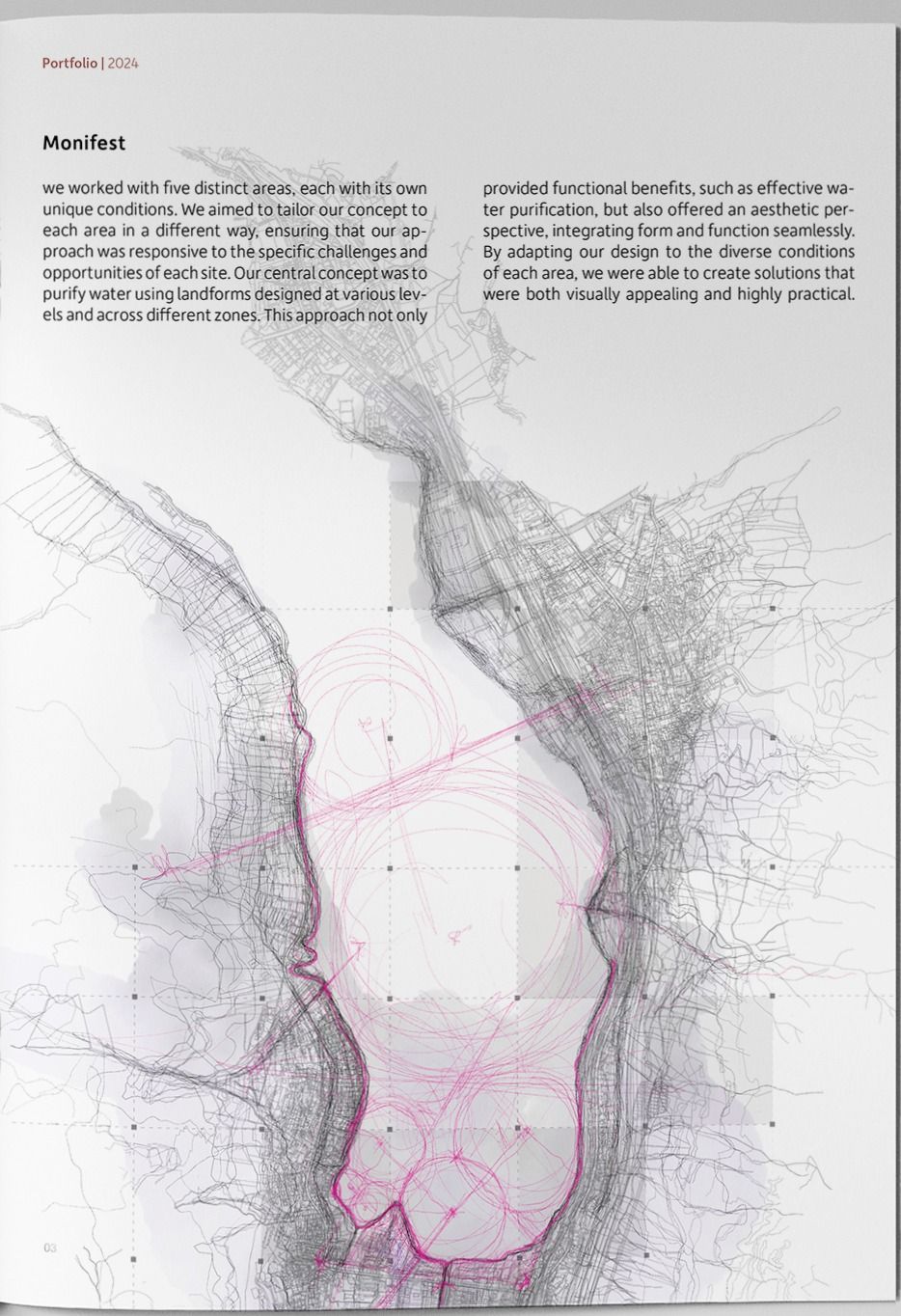 Portfolio | 2024

Monifest

we worked with five distinct areas, each with its own unique conditions. We aimed to tailor our concept to each area in a different way, ensuring that our approach was responsive to the specific challenges and opportunities of each site. Our central concept was to purify water using landforms designed at various levels and across different zones. This approach not only provided functional benefits, such as effective water purification, but also offered an aesthetic perspective, integrating form and function seamlessly. By adapting our design to the diverse conditions of each area, we were able to create solutions that were both visually appealing and highly practical.

03